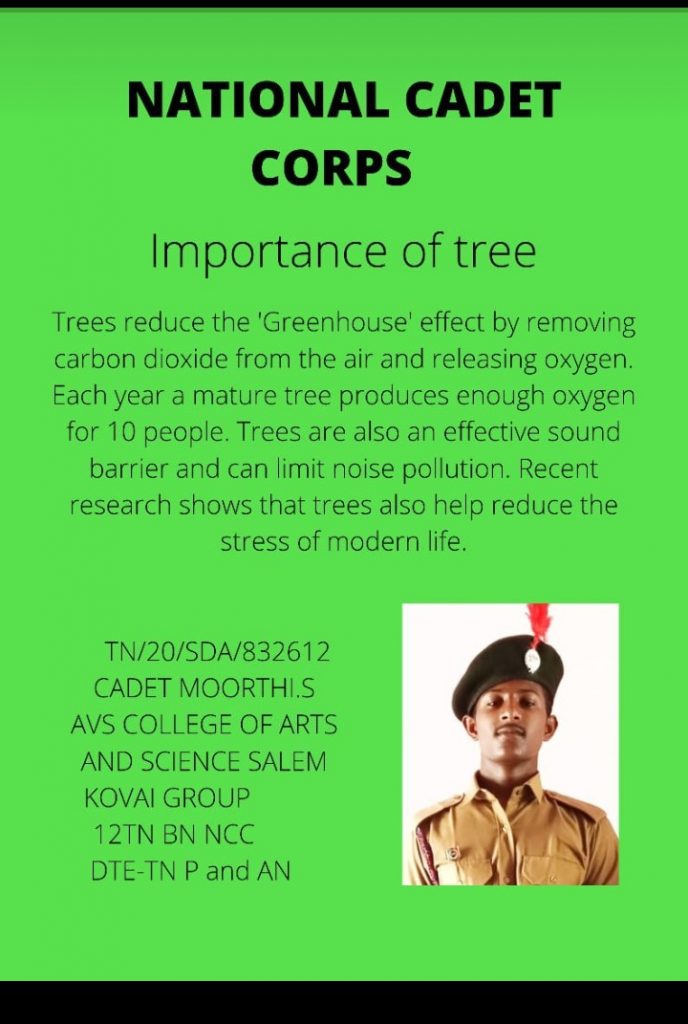 NATIONAL CADET CORPS

Importance of tree

Trees reduce the 'Greenhouse' effect by removing carbon dioxide from the air and releasing oxygen. Each year a mature tree produces enough oxygen for 10 people. Trees are also an effective sound barrier and can limit noise pollution. Recent research shows that trees also help reduce the stress of modern life.

TN/20/SDA/832612
CADET MOORTHI.S
AVS COLLEGE OF ARTS
AND SCIENCE SALEM
KOVAI GROUP
12TN BN NCC
DTE-TN P and AN